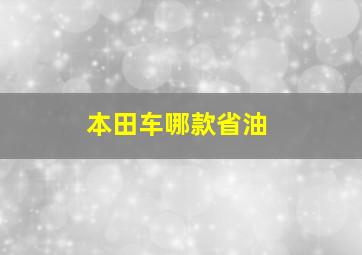 本田车哪款省油